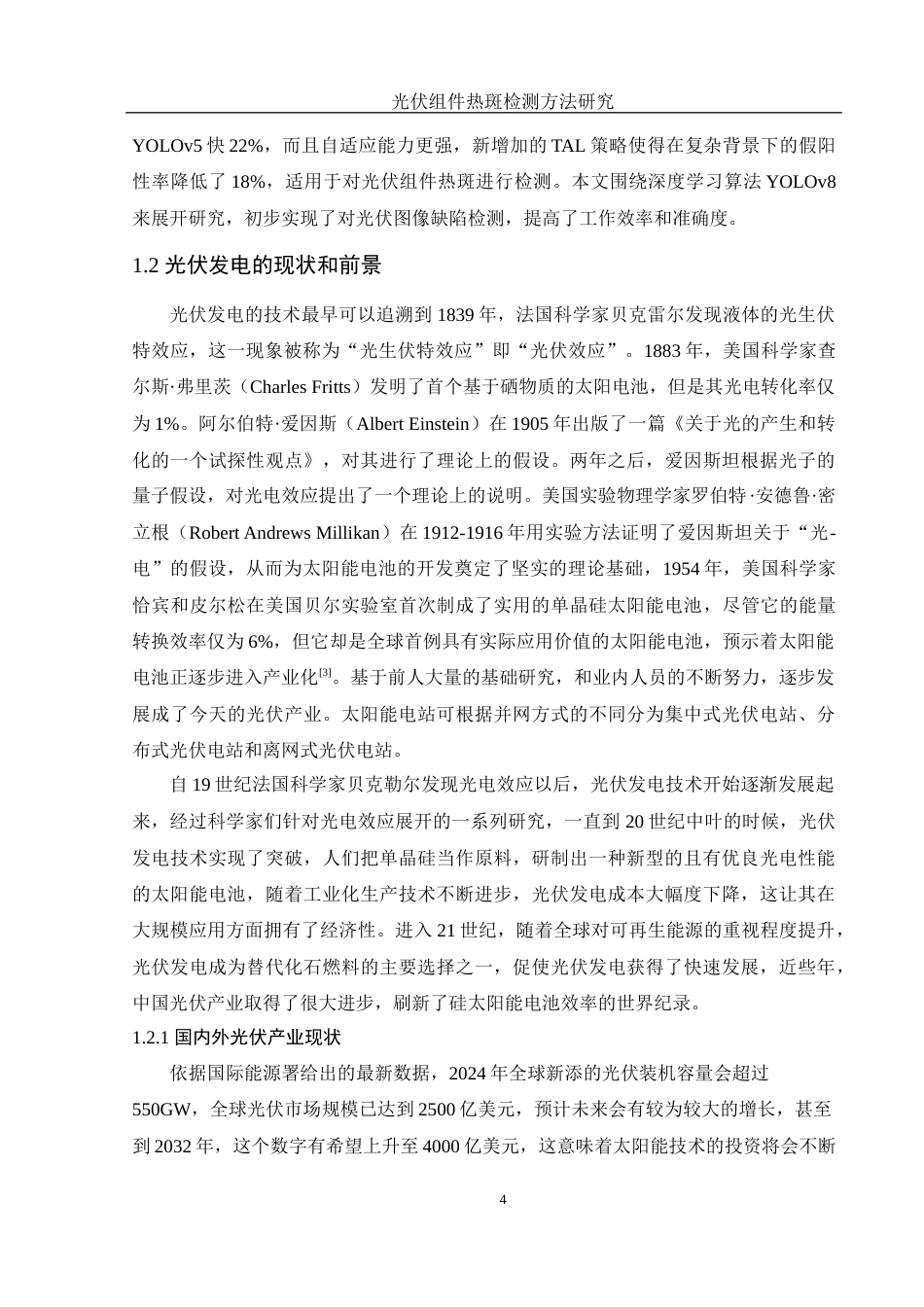 光伏组件热斑检测方法研究

YOLOv5 快 22%，而且自适应能力更强，新增加的 TAL 策略使得在复杂背景下的假阳性率降低了 18%，适用于对光伏组件热斑进行检测。本文围绕深度学习算法 YOLOv8 来展开研究，初步实现了对光伏图像缺陷检测，提高了工作效率和准确度。

1.2 光伏发电的现状和前景

光伏发电的技术最早可以追溯到 1839 年，法国科学家贝克雷尔发现液体的光生伏特效应，这一现象被称为“光生伏特效应”即“光伏效应”。1883 年，美国科学家查尔斯·弗里茨（Charles Fritts）发明了首个基于硒物质的太阳电池，但是其光电转化率仅为 1%。阿尔伯特·爱因斯（Albert Einstein）在 1905 年出版了一篇《关于光的产生和转化的一个试探性观点》，对其进行了理论上的假设。两年之后，爱因斯坦根据光子的量子假设，对光电效应提出了一个理论上的说明。美国实验物理学家罗伯特·安德鲁·密立根（Robert Andrews Millikan）在 1912-1916 年用实验方法证明了爱因斯坦关于“光-电”的假设，从而为太阳能电池的开发奠定了坚实的理论基础，1954 年，美国科学家恰宾和皮尔松在美国贝尔实验室首次制成了实用的单晶硅太阳能电池，尽管它的能量转换效率仅为 6%，但它却是全球首例具有实际应用价值的太阳能电池，预示着太阳能电池正逐步进入产业化$^{[3]}$。基于前人大量的基础研究，和业内人员的不断努力，逐步发展成了今天的光伏产业。太阳能电站可根据并网方式的不同分为集中式光伏电站、分布式光伏电站和离网式光伏电站。

自 19 世纪法国科学家贝克勒尔发现光电效应以后，光伏发电技术开始逐渐发展起来，经过科学家们针对光电效应展开的一系列研究，一直到 20 世纪中叶的时候，光伏发电技术实现了突破，人们把单晶硅当作原料，研制出一种新型的且有优良光电性能的太阳能电池，随着工业化生产技术不断进步，光伏发电成本大幅度下降，这让其在大规模应用方面拥有了经济性。进入 21 世纪，随着全球对可再生能源的重视程度提升，光伏发电成为替代化石燃料的主要选择之一，促使光伏发电获得了快速发展，近些年，中国光伏产业取得了很大进步，刷新了硅太阳能电池效率的世界纪录。

1.2.1 国内外光伏产业现状

依据国际能源署给出的最新数据，2024 年全球新添的光伏装机容量会超过 550GW，全球光伏市场规模已达到 2500 亿美元，预计未来会有较为较大的增长，甚至到 2032 年，这个数字有希望上升至 4000 亿美元，这意味着太阳能技术的投资将会不断

4